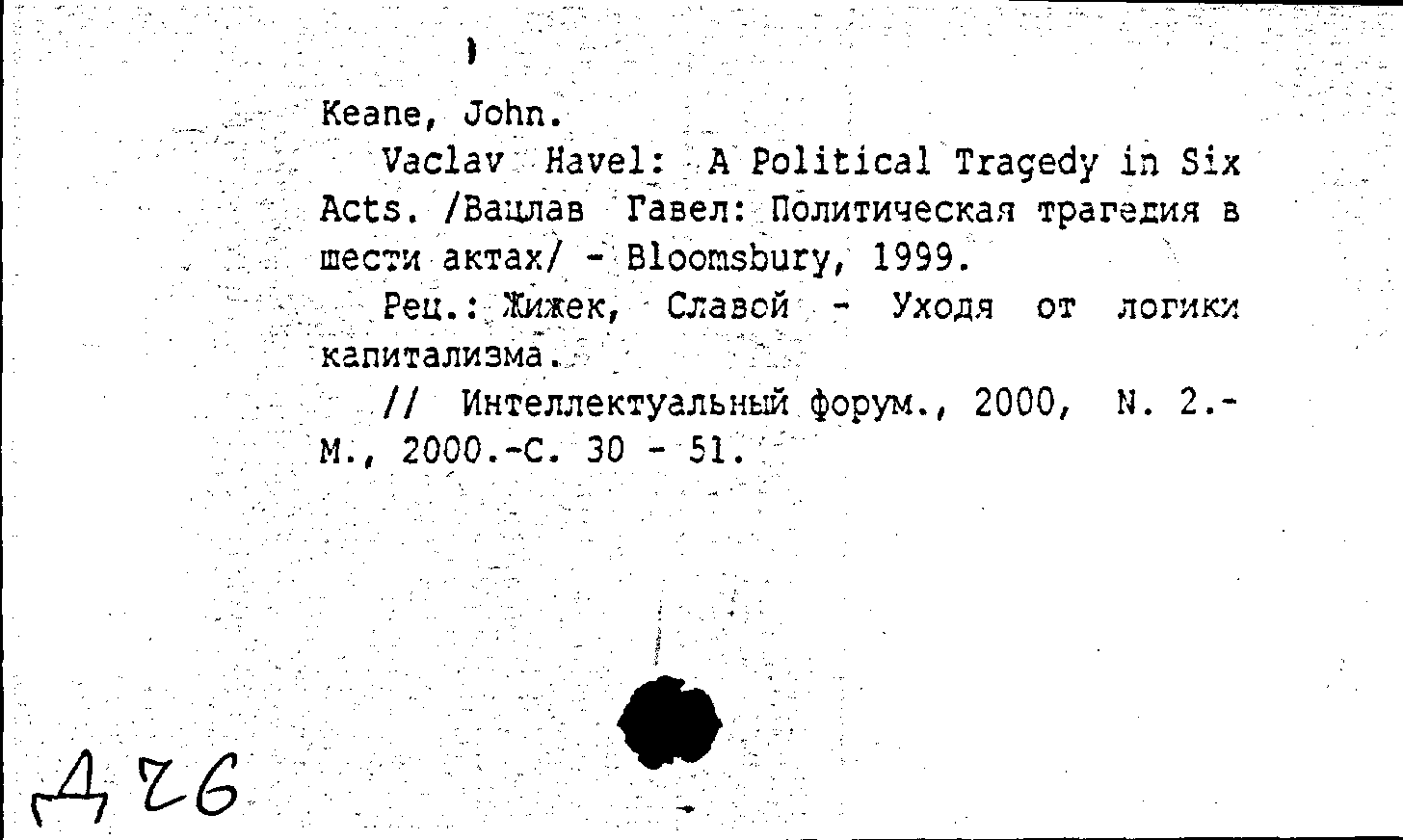 Keane, John.

Vaclav Havel: A Political Tragedy in Six Acts. /Вацлав Гавел: Политическая трагедия в шести актах/ - Bloomsbury, 1999.

Рец.: Жижек, Славой - Уходя от логики капитализма.

// Интеллектуальный форум., 2000, N. 2.- М., 2000.-С. 30 - 51.

Д 26